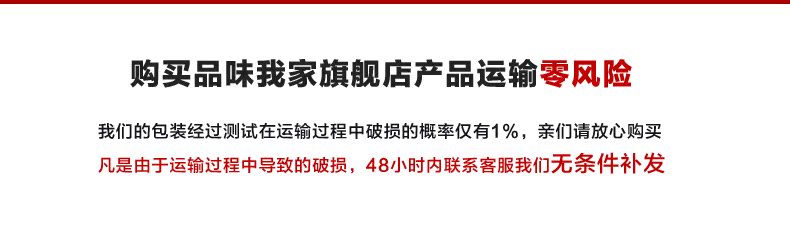 购买品味我家旗舰店产品运输零风险

我们的包装经过测试在运输过程中破损的概率仅有1%，亲们请放心购买

凡是由于运输过程中导致的破损，48小时内联系客服我们无条件补发